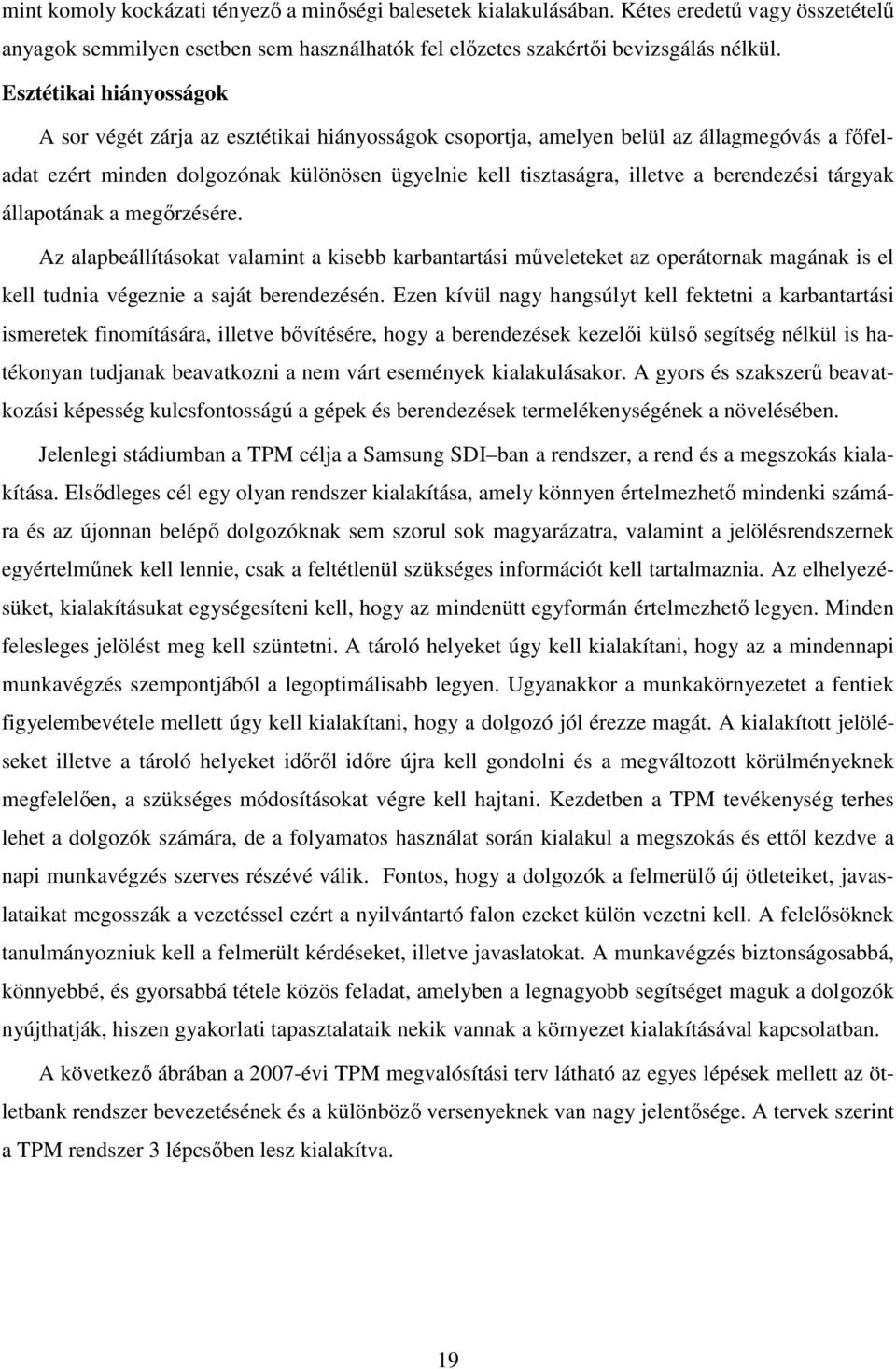 mint komoly kockázati tényező a minőségi balesetek kialakulásában. Kétes eredetű vagy összetételű anyagok semmilyen esetben sem használhatók fel előzetes szakértői bevizsgálás nélkül.

Esztétikai hiányosságok

A sor végét zárja az esztétikai hiányosságok csoportja, amelyen belül az állagmegóvás a főfeladat ezért minden dolgozónak különösen ügyelnie kell tisztaságra, illetve a berendezési tárgyak állapotának a megőrzésére.

Az alapbeállításokat valamint a kisebb karbantartási műveleteket az operátornak magának is el kell tudnia végeznie a saját berendezésén. Ezen kívül nagy hangsúlyt kell fektetni a karbantartási ismeretek finomítására, illetve bővítésére, hogy a berendezések kezelői külső segítség nélkül is hatékonyan tudjanak beavatkozni a nem várt események kialakulásakor. A gyors és szakszerű beavatkozási képesség kulcsfontosságú a gépek és berendezések termelékenységének a növelésében.

Jelenlegi stádiumban a TPM célja a Samsung SDI–ban a rendszer, a rend és a megszokás kialakítása. Elsődleges cél egy olyan rendszer kialakítása, amely könnyen értelmezhető mindenki számára és az újonnan belépő dolgozóknak sem szorul sok magyarázatra, valamint a jelölésrendszernek egyértelműnek kell lennie, csak a feltétlenül szükséges információt kell tartalmaznia. Az elhelyezésüket, kialakításukat egységesíteni kell, hogy az mindenütt egyformán értelmezhető legyen. Minden felesleges jelölést meg kell szüntetni. A tároló helyeket úgy kell kialakítani, hogy az a mindennapi munkavégzés szempontjából a legoptimálisabb legyen. Ugyanakkor a munkakörnyezetet a fentiek figyelembevétele mellett úgy kell kialakítani, hogy a dolgozó jól érezze magát. A kialakított jelöléseket illetve a tároló helyeket időről időre újra kell gondolni és a megváltozott körülményeknek megfelelően, a szükséges módosításokat végre kell hajtani. Kezdetben a TPM tevékenység terhes lehet a dolgozók számára, de a folyamatos használat során kialakul a megszokás és ettől kezdve a napi munkavégzés szerves részévé válik. Fontos, hogy a dolgozók a felmerülő új ötleteiket, javaslataikat megosszák a vezetéssel ezért a nyilvántartó falon ezeket külön vezetni kell. A felelősöknek tanulmányozniuk kell a felmerült kérdéseket, illetve javaslatokat. A munkavégzés biztonságosabbá, könnyebbé, és gyorsabbá tétele közös feladat, amelyben a legnagyobb segítséget maguk a dolgozók nyújthatják, hiszen gyakorlati tapasztalataik nekik vannak a környezet kialakításával kapcsolatban.

A következő ábrában a 2007-évi TPM megvalósítási terv látható az egyes lépések mellett az ötletbank rendszer bevezetésének és a különböző versenyeknek van nagy jelentősége. A tervek szerint a TPM rendszer 3 lépcsőben lesz kialakítva.

19